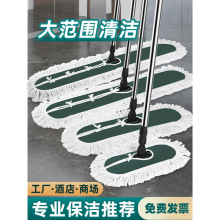 大范围清洁

工厂·酒店·商场

专业保洁推荐

免费发票